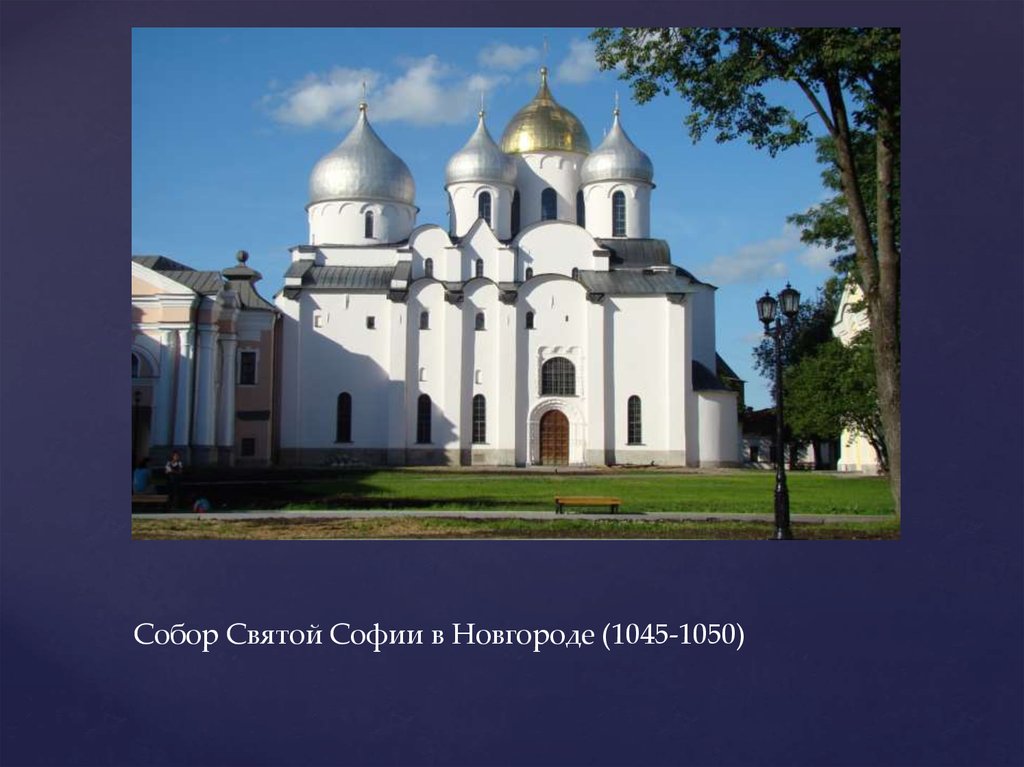 Собор Святой Софии в Новгороде (1045-1050)